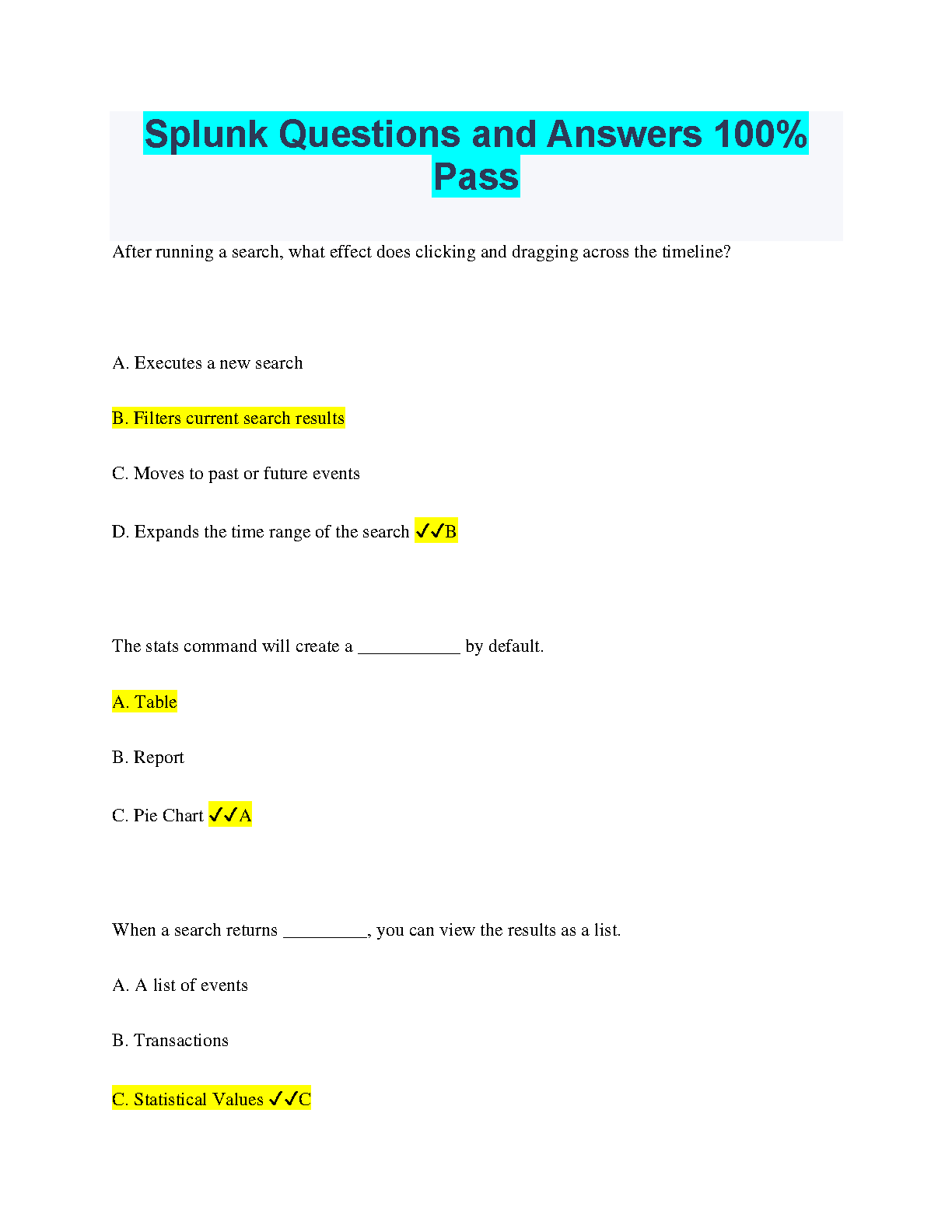 Splunk Questions and Answers 100% Pass

After running a search, what effect does clicking and dragging across the timeline?

A. Executes a new search

B. Filters current search results

C. Moves to past or future events

D. Expands the time range of the search ✓✓B

The stats command will create a ___________ by default.

A. Table

B. Report

C. Pie Chart ✓✓A

When a search returns _________, you can view the results as a list.

A. A list of events

B. Transactions

C. Statistical Values ✓✓C